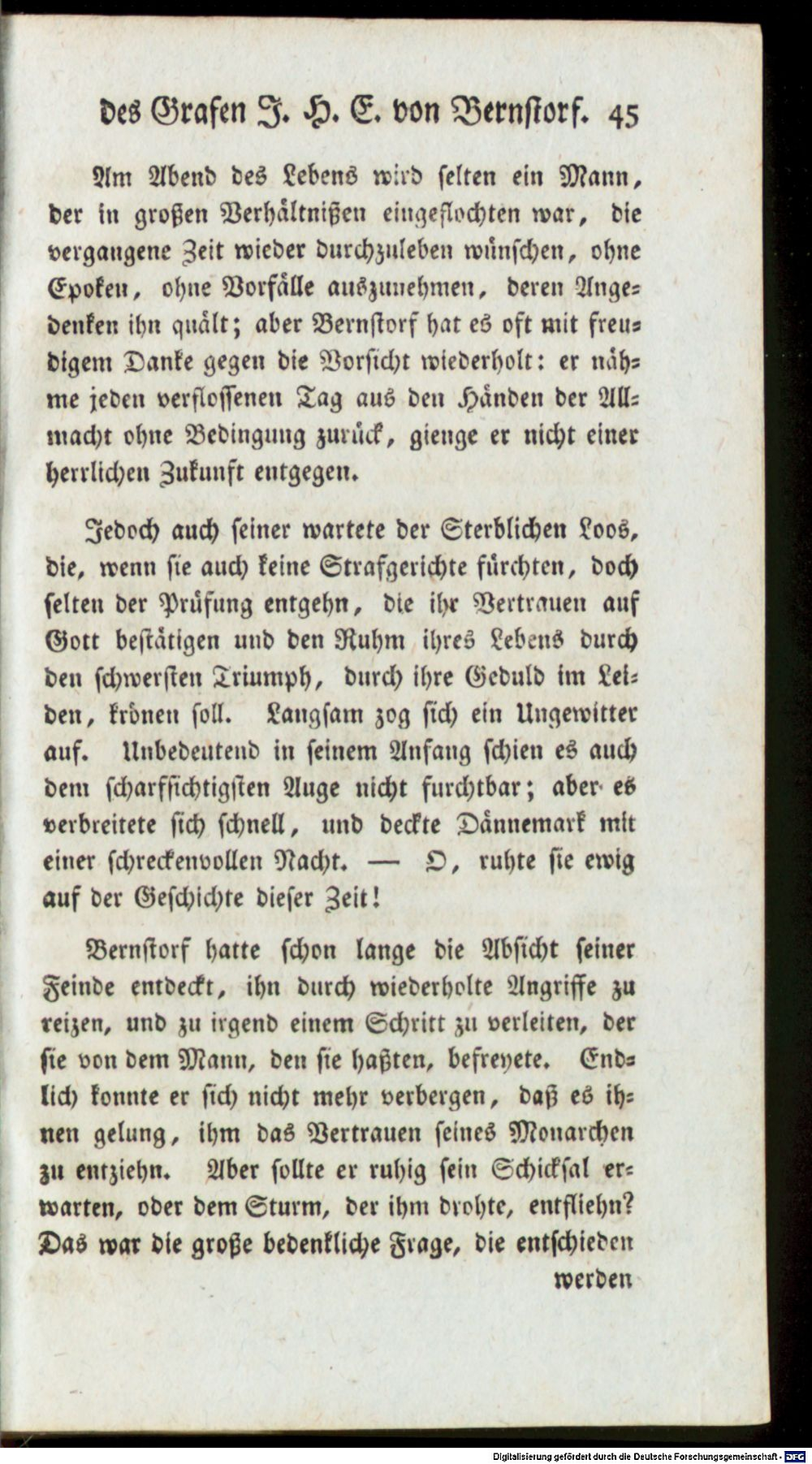 des Grafen J. H. E. von Bernstorf. 45

Am Abend des Lebens wird selten ein Mann, der in großen Verhältnißen eingeflochten war, die vergangene Zeit wieder durchzuleben wünschen, ohne Epoken, ohne Vorfälle auszunehmen, deren Angedenken ihn quält; aber Bernstorf hat es oft mit freudigem Danke gegen die Vorsicht wiederholt: er nähme jeden verflossenen Tag aus den Händen der Allmacht ohne Bedingung zurück, gienge er nicht einer herrlichen Zukunft entgegen.

Jedoch auch seiner wartete der Sterblichen Loos, die, wenn sie auch keine Strafgerichte fürchten, doch selten der Prüfung entgehn, die ihr Vertrauen auf Gott bestätigen und den Ruhm ihres Lebens durch den schwersten Triumph, durch ihre Geduld im Leiden, krönen soll. Langsam zog sich ein Ungewitter auf. Unbedeutend in seinem Anfang schien es auch dem scharfsichtigsten Auge nicht furchtbar; aber es verbreitete sich schnell, und deckte Dännemark mit einer schreckenvollen Nacht. — O, ruhte sie ewig auf der Geschichte dieser Zeit!

Bernstorf hatte schon lange die Absicht seiner Feinde entdeckt, ihn durch wiederholte Angriffe zu reizen, und zu irgend einem Schritt zu verleiten, der sie von dem Mann, den sie haßten, befreyete. Endlich konnte er sich nicht mehr verbergen, daß es ihnen gelung, ihm das Vertrauen seines Monarchen zu entziehn. Aber sollte er ruhig sein Schicksal erwarten, oder dem Sturm, der ihm drohte, entfliehn? Das war die große bedenkliche Frage, die entschieden

werden

Digitalisierung gefördert durch die Deutsche Forschungsgemeinschaft - DFG